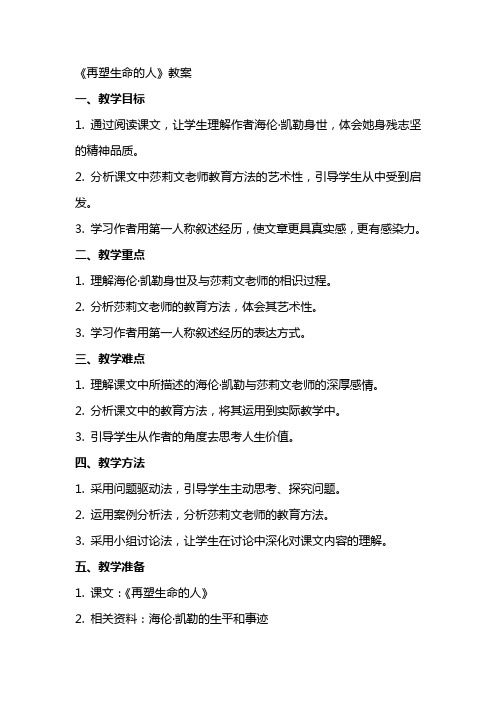 《再塑生命的人》教案

一、教学目标

1. 通过阅读课文，让学生理解作者海伦·凯勒身世，体会她身残志坚的精神品质。

2. 分析课文中莎莉文老师教育方法的艺术性，引导学生从中受到启发。

3. 学习作者用第一人称叙述经历，使文章更具真实感，更有感染力。

二、教学重点

1. 理解海伦·凯勒身世及与莎莉文老师的相识过程。

2. 分析莎莉文老师的教育方法，体会其艺术性。

3. 学习作者用第一人称叙述经历的表达方式。

三、教学难点

1. 理解课文中所描述的海伦·凯勒与莎莉文老师的深厚感情。

2. 分析课文中的教育方法，将其运用到实际教学中。

3. 引导学生从作者的角度去思考人生价值。

四、教学方法

1. 采用问题驱动法，引导学生主动思考、探究问题。

2. 运用案例分析法，分析莎莉文老师的教育方法。

3. 采用小组讨论法，让学生在讨论中深化对课文内容的理解。

五、教学准备

1. 课文：《再塑生命的人》

2. 相关资料：海伦·凯勒的生平和事迹